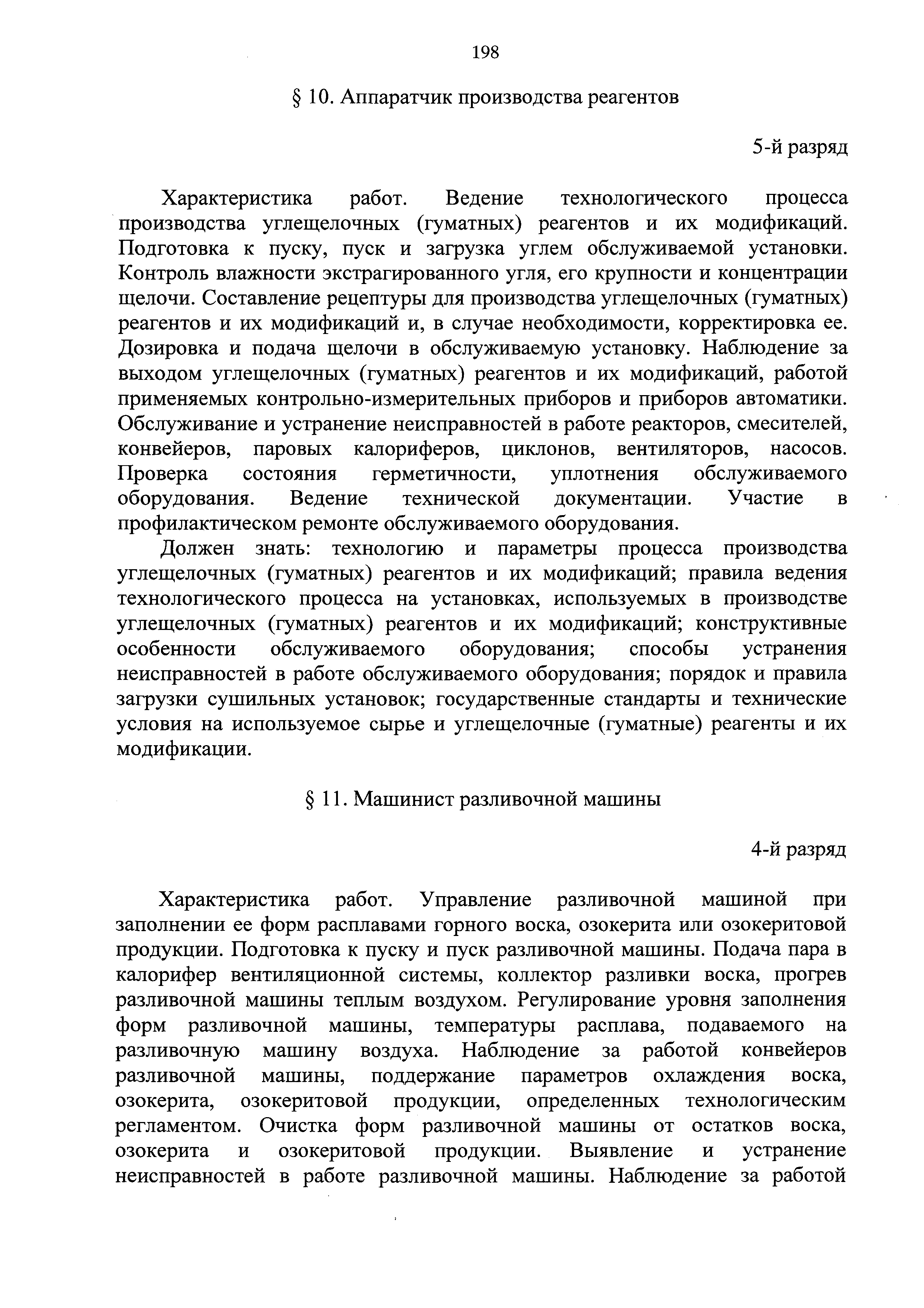 198

§ 10. Аппаратчик производства реагентов

5-й разряд

Характеристика работ. Ведение технологического процесса производства углещелочных (гуматных) реагентов и их модификаций. Подготовка к пуску, пуск и загрузка углем обслуживаемой установки. Контроль влажности экстрагированного угля, его крупности и концентрации щелочи. Составление рецептуры для производства углещелочных (гуматных) реагентов и их модификаций и, в случае необходимости, корректировка ее. Дозировка и подача щелочи в обслуживаемую установку. Наблюдение за выходом углещелочных (гуматных) реагентов и их модификаций, работой применяемых контрольно-измерительных приборов и приборов автоматики. Обслуживание и устранение неисправностей в работе реакторов, смесителей, конвейеров, паровых калориферов, циклонов, вентиляторов, насосов. Проверка состояния герметичности, уплотнения обслуживаемого оборудования. Ведение технической документации. Участие в профилактическом ремонте обслуживаемого оборудования.

Должен знать: технологию и параметры процесса производства углещелочных (гуматных) реагентов и их модификаций; правила ведения технологического процесса на установках, используемых в производстве углещелочных (гуматных) реагентов и их модификаций; конструктивные особенности обслуживаемого оборудования; способы устранения неисправностей в работе обслуживаемого оборудования; порядок и правила загрузки сушильных установок; государственные стандарты и технические условия на используемое сырье и углещелочные (гуматные) реагенты и их модификации.

§ 11. Машинист разливочной машины

4-й разряд

Характеристика работ. Управление разливочной машиной при заполнении ее форм расплавами горного воска, озокерита или озокеритовой продукции. Подготовка к пуску и пуск разливочной машины. Подача пара в калорифер вентиляционной системы, коллектор разливки воска, прогрев разливочной машины теплым воздухом. Регулирование уровня заполнения форм разливочной машины, температуры расплава, подаваемого на разливочную машину воздуха. Наблюдение за работой конвейеров разливочной машины, поддержание параметров охлаждения воска, озокерита, озокеритовой продукции, определенных технологическим регламентом. Очистка форм разливочной машины от остатков воска, озокерита и озокеритовой продукции. Выявление и устранение неисправностей в работе разливочной машины. Наблюдение за работой